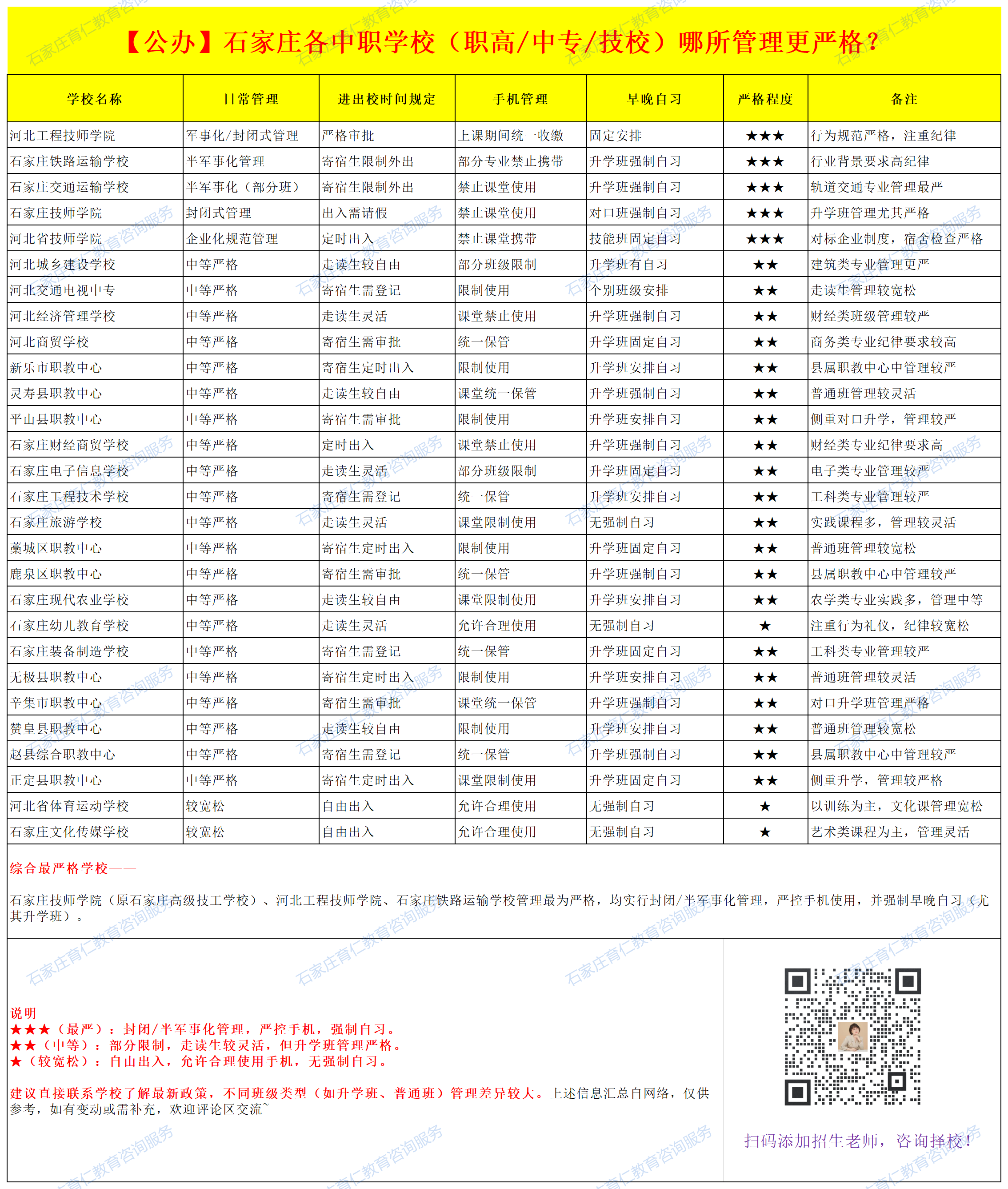 【公办】石家庄各中职学校（职高/中专/技校）哪所管理更严格？

| 学校名称 | 日常管理 | 进出校时间规定 | 手机管理 | 早晚自习 | 严格程度 | 备注 |
|---|---|---|---|---|---|---|
| 河北工程技师学院 | 军事化/封闭式管理 | 严格审批 | 上课期间统一收缴 | 固定安排 | ★★★ | 行为规范严格，注重纪律 |
| 石家庄铁路运输学校 | 半军事化管理 | 寄宿生限制外出 | 部分专业禁止携带 | 升学班强制自习 | ★★★ | 行业背景要求高纪律 |
| 石家庄交通运输学校 | 半军事化（部分班） | 寄宿生限制外出 | 禁止课堂使用 | 升学班强制自习 | ★★★ | 轨道交通专业管理最严 |
| 石家庄技师学院 | 封闭式管理 | 出入需请假 | 禁止课堂使用 | 对口班强制自习 | ★★★ | 升学班管理尤其严格 |
| 河北省技师学院 | 企业化规范管理 | 定时出入 | 禁止课堂携带 | 技能班固定自习 | ★★★ | 对标企业制度，宿舍检查严格 |
| 河北城乡建设学校 | 中等严格 | 走读生较自由 | 部分班级限制 | 升学班有自习 | ★★ | 建筑类专业管理更严 |
| 河北交通电视中专 | 中等严格 | 寄宿生需登记 | 限制使用 | 个别班级安排 | ★★ | 走读生管理较宽松 |
| 河北经济管理学校 | 中等严格 | 走读生灵活 | 课堂禁止使用 | 升学班强制自习 | ★★ | 财经类班级管理较严 |
| 河北商贸学校 | 中等严格 | 寄宿生需审批 | 统一保管 | 升学班固定自习 | ★★ | 商务类专业纪律要求较高 |
| 新乐市职教中心 | 中等严格 | 寄宿生定时出入 | 限制使用 | 升学班安排自习 | ★★ | 县属职教中心中管理较严 |
| 灵寿县职教中心 | 中等严格 | 走读生较自由 | 课堂统一保管 | 升学班强制自习 | ★★ | 普通班管理较灵活 |
| 平山县职教中心 | 中等严格 | 寄宿生需审批 | 限制使用 | 升学班安排自习 | ★★ | 侧重对口升学，管理较严 |
| 石家庄财经商贸学校 | 中等严格 | 定时出入 | 课堂禁止使用 | 升学班强制自习 | ★★ | 财经类专业纪律要求高 |
| 石家庄电子信息学校 | 中等严格 | 走读生灵活 | 部分班级限制 | 升学班固定自习 | ★★ | 电子类专业管理较严 |
| 石家庄工程技术学校 | 中等严格 | 寄宿生需登记 | 统一保管 | 升学班安排自习 | ★★ | 工科类专业管理较严 |
| 石家庄旅游学校 | 中等严格 | 走读生灵活 | 课堂限制使用 | 无强制自习 | ★★ | 实践课程多，管理较灵活 |
| 藁城区职教中心 | 中等严格 | 寄宿生定时出入 | 限制使用 | 升学班固定自习 | ★★ | 普通班管理较宽松 |
| 鹿泉区职教中心 | 中等严格 | 寄宿生需审批 | 统一保管 | 升学班强制自习 | ★★ | 县属职教中心中管理较严 |
| 石家庄现代农业学校 | 中等严格 | 走读生较自由 | 课堂限制使用 | 升学班安排自习 | ★★ | 农学类专业实践多，管理中等 |
| 石家庄幼儿教育学校 | 中等严格 | 走读生灵活 | 允许合理使用 | 无强制自习 | ★ | 注重行为礼仪，纪律较宽松 |
| 石家庄装备制造学校 | 中等严格 | 寄宿生需登记 | 统一保管 | 升学班固定自习 | ★★ | 工科类专业管理较严 |
| 无极县职教中心 | 中等严格 | 寄宿生定时出入 | 限制使用 | 升学班安排自习 | ★★ | 普通班管理较灵活 |
| 辛集市职教中心 | 中等严格 | 寄宿生需审批 | 课堂统一保管 | 升学班强制自习 | ★★ | 对口升学班管理严格 |
| 赞皇县职教中心 | 中等严格 | 走读生较自由 | 限制使用 | 升学班安排自习 | ★★ | 普通班管理较宽松 |
| 赵县综合职教中心 | 中等严格 | 寄宿生需登记 | 统一保管 | 升学班强制自习 | ★★ | 县属职教中心中管理较严 |
| 正定县职教中心 | 中等严格 | 寄宿生定时出入 | 课堂限制使用 | 升学班固定自习 | ★★ | 侧重升学，管理较严格 |
| 河北省体育运动学校 | 较宽松 | 自由出入 | 允许合理使用 | 无强制自习 | ★ | 以训练为主，文化课管理宽松 |
| 石家庄文化传媒学校 | 较宽松 | 自由出入 | 允许合理使用 | 无强制自习 | ★ | 艺术类课程为主，管理灵活 |

综合最严格学校——

石家庄技师学院（原石家庄高级技工学校）、河北工程技师学院、石家庄铁路运输学校管理最为严格，均实行封闭/半军事化管理，严控手机使用，并强制早晚自习（尤其升学班）。

说明
★★★（最严）：封闭/半军事化管理，严控手机，强制自习。
★★（中等）：部分限制，走读生较灵活，但升学班管理严格。
★（较宽松）：自由出入，允许合理使用手机，无强制自习。

建议直接联系学校了解最新政策，不同班级类型（如升学班、普通班）管理差异较大。上述信息汇总自网络，仅供参考，如有变动或需补充，欢迎评论区交流~

扫码添加招生老师，咨询择校！

石家庄育仁教育咨询服务